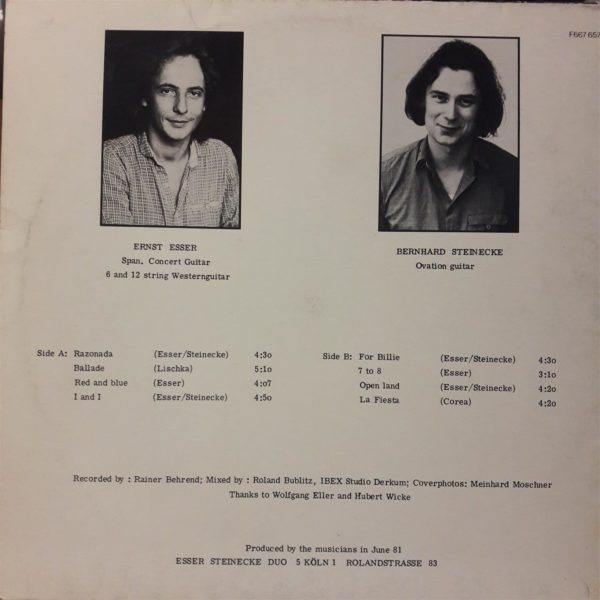 F667 657

ERNST ESSER
Span. Concert Guitar
6 and 12 string Westernguitar

BERNHARD STEINECKE
Ovation guitar

| Side A: | Razonada | (Esser/Steinecke) | 4:3o |
|---|---|---|---|
| | Ballade | (Lischka) | 5:1o |
| | Red and blue | (Esser) | 4:o7 |
| | I and I | (Esser/Steinecke) | 4:5o |

| Side B: | For Billie | (Esser/Steinecke) | 4:3o |
|---|---|---|---|
| | 7 to 8 | (Esser) | 3:1o |
| | Open land | (Esser/Steinecke) | 4:2o |
| | La Fiesta | (Corea) | 4:2o |

Recorded by : Rainer Behrend; Mixed by : Roland Bublitz, IBEX Studio Derkum; Coverphotos: Meinhard Moschner
Thanks to Wolfgang Eller and Hubert Wicke

Produced by the musicians in June 81
ESSER STEINECKE DUO 5 KÖLN 1 ROLANDSTRASSE 83